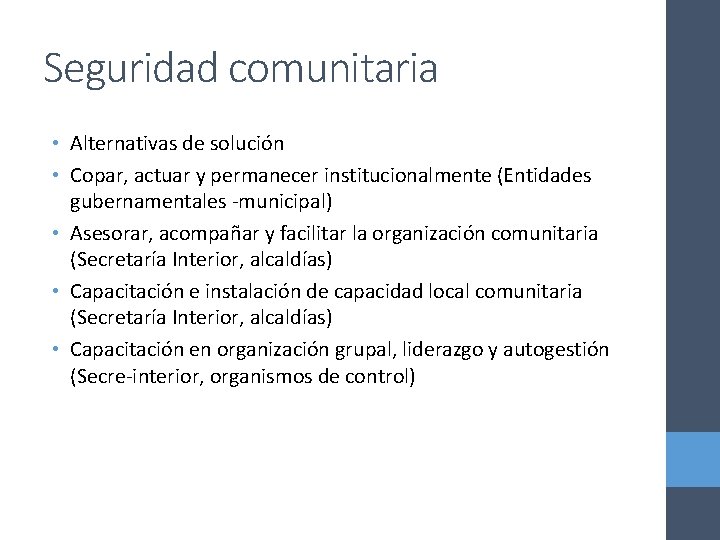 Seguridad comunitaria

• Alternativas de solución
• Copar, actuar y permanecer institucionalmente (Entidades gubernamentales -municipal)
• Asesorar, acompañar y facilitar la organización comunitaria (Secretaría Interior, alcaldías)
• Capacitación e instalación de capacidad local comunitaria (Secretaría Interior, alcaldías)
• Capacitación en organización grupal, liderazgo y autogestión (Secre-interior, organismos de control)